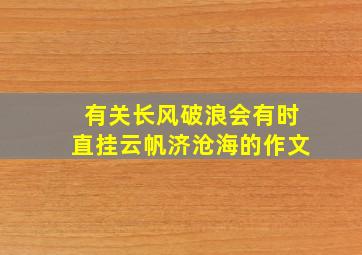 有关长风破浪会有时
直挂云帆济沧海的作文